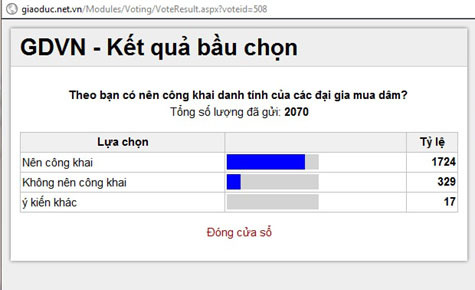 giaoduc.net.vn/Modules/Voting/VoteResult.aspx?voteid=508

GDVN - Kết quả bầu chọn

Theo bạn có nên công khai danh tính của các đại gia mua dâm?
Tổng số lượng đã gửi: 2070

| Lựa chọn | | Tỷ lệ |
|---|---|---|
| Nên công khai | | 1724 |
| Không nên công khai | | 329 |
| ý kiến khác | | 17 |

Đóng cửa sổ